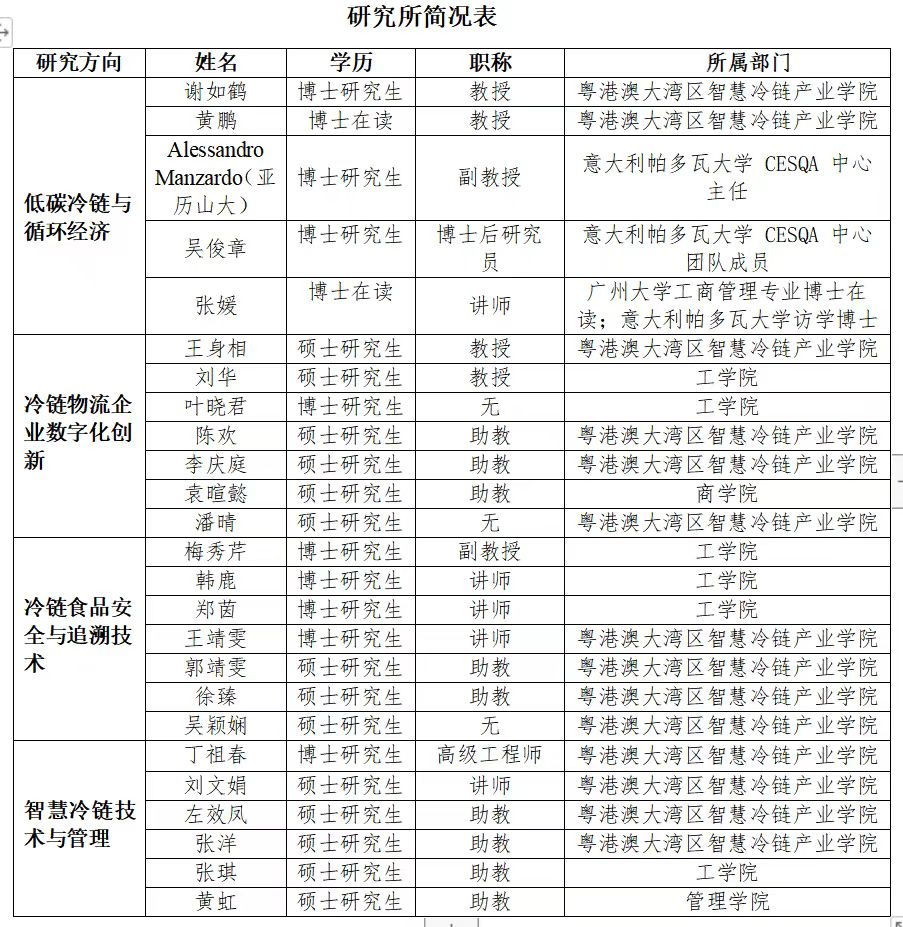 研究所简况表

| 研究方向 | 姓名 | 学历 | 职称 | 所属部门 |
|---|---|---|---|---|
| 低碳冷链与循环经济 | 谢如鹤 | 博士研究生 | 教授 | 粤港澳大湾区智慧冷链产业学院 |
| | 黄鹏 | 博士在读 | 教授 | 粤港澳大湾区智慧冷链产业学院 |
| | Alessandro Manzardo（亚历山大） | 博士研究生 | 副教授 | 意大利帕多瓦大学 CESQA 中心主任 |
| | 吴俊章 | 博士研究生 | 博士后研究员 | 意大利帕多瓦大学 CESQA 中心团队成员 |
| | 张媛 | 博士在读 | 讲师 | 广州大学工商管理专业博士在读；意大利帕多瓦大学访学博士 |
| 冷链物流企业数字化创新 | 王身相 | 硕士研究生 | 教授 | 粤港澳大湾区智慧冷链产业学院 |
| | 刘华 | 硕士研究生 | 教授 | 工学院 |
| | 叶晓君 | 博士研究生 | 无 | 工学院 |
| | 陈欢 | 硕士研究生 | 助教 | 粤港澳大湾区智慧冷链产业学院 |
| | 李庆庭 | 硕士研究生 | 助教 | 粤港澳大湾区智慧冷链产业学院 |
| | 袁暄懿 | 硕士研究生 | 助教 | 商学院 |
| | 潘晴 | 硕士研究生 | 无 | 粤港澳大湾区智慧冷链产业学院 |
| 冷链食品安全与追溯技术 | 梅秀芹 | 博士研究生 | 副教授 | 工学院 |
| | 韩鹿 | 博士研究生 | 讲师 | 工学院 |
| | 郑茵 | 博士研究生 | 讲师 | 工学院 |
| | 王靖雯 | 博士研究生 | 讲师 | 粤港澳大湾区智慧冷链产业学院 |
| | 郭靖雯 | 硕士研究生 | 助教 | 粤港澳大湾区智慧冷链产业学院 |
| | 徐臻 | 硕士研究生 | 助教 | 粤港澳大湾区智慧冷链产业学院 |
| | 吴颖娴 | 硕士研究生 | 无 | 粤港澳大湾区智慧冷链产业学院 |
| 智慧冷链技术与管理 | 丁祖春 | 博士研究生 | 高级工程师 | 粤港澳大湾区智慧冷链产业学院 |
| | 刘文娟 | 硕士研究生 | 讲师 | 粤港澳大湾区智慧冷链产业学院 |
| | 左效凤 | 硕士研究生 | 助教 | 粤港澳大湾区智慧冷链产业学院 |
| | 张洋 | 硕士研究生 | 助教 | 粤港澳大湾区智慧冷链产业学院 |
| | 张琪 | 硕士研究生 | 助教 | 工学院 |
| | 黄虹 | 硕士研究生 | 助教 | 管理学院 |